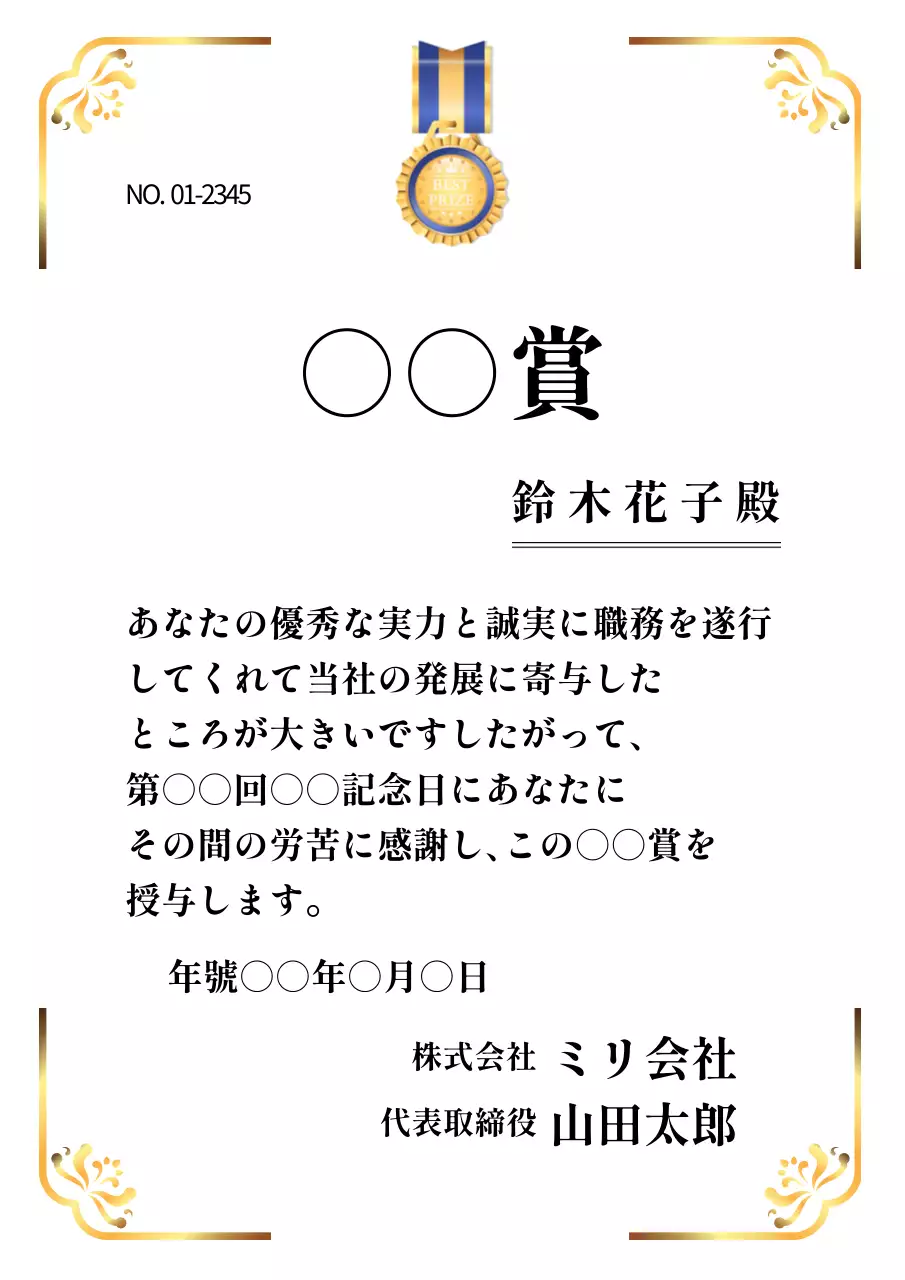 NO. 01-2345

BEST PRIZE

○○賞

鈴木花子殿

あなたの優秀な実力と誠実に職務を遂行してくれて当社の発展に寄与したところが大きいですしたがって、第○○回○○記念日にあなたにその間の労苦に感謝し、この○○賞を授与します。

年號○○年○月○日

株式会社 ミリ会社
代表取締役 山田太郎